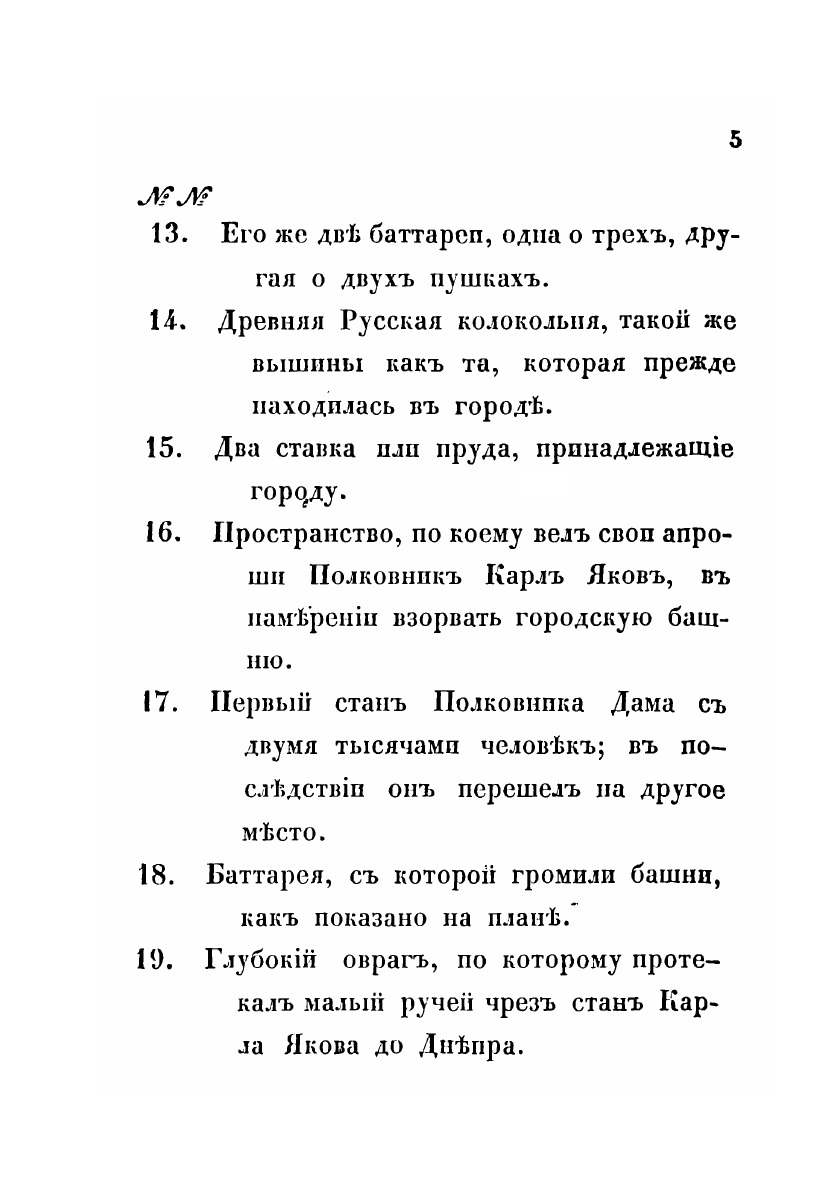 5

№№

13. Его же двѣ баттареи, одна о трехъ, другая о двухъ пушкахъ.

14. Древняя Русская колокольня, такой же вышины какъ та, которая прежде находилась въ городѣ.

15. Два ставка или пруда, принадлежащіе городу.

16. Пространство, по коему велъ свои апроши Полковникъ Карлъ Яковъ, въ намѣреніи взорвать городскую башню.

17. Первый станъ Полковника Дама съ двумя тысячами человѣкъ; въ послѣдствіи онъ перешелъ на другое мѣсто.

18. Баттарея, съ которой громили башни, какъ показано на планѣ.

19. Глубокій оврагъ, по которому протекалъ малый ручей чрезъ станъ Карла Якова до Днѣпра.